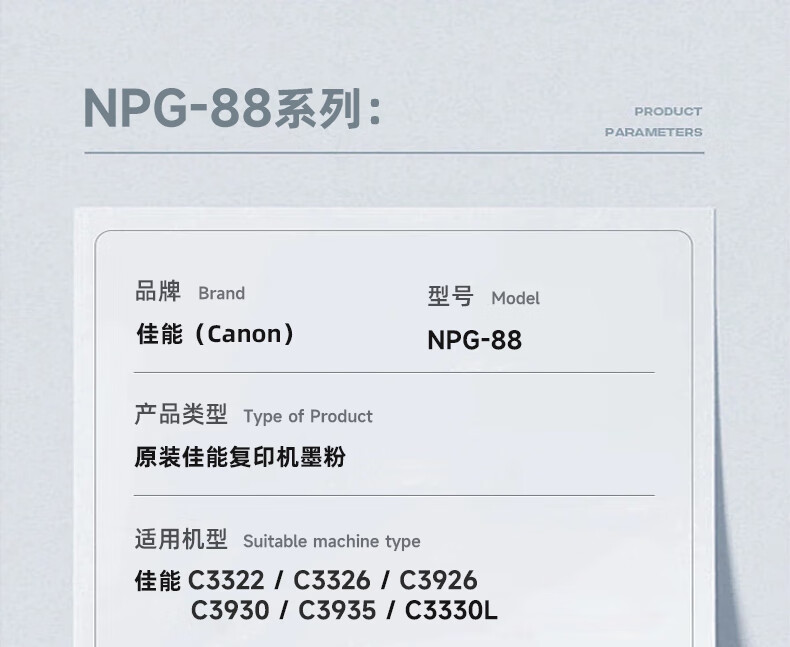 NPG-88系列：

PRODUCT
PARAMETERS

品牌 Brand
佳能（Canon）

型号 Model
NPG-88

产品类型 Type of Product
原装佳能复印机墨粉

适用机型 Suitable machine type
佳能C3322 / C3326 / C3926
C3930 / C3935 / C3330L